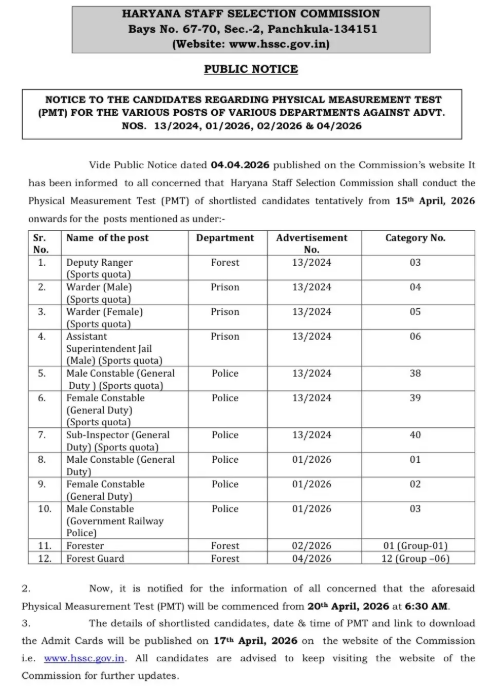 HARYANA STAFF SELECTION COMMISSION
Bays No. 67-70, Sec.-2, Panchkula-134151
(Website: www.hssc.gov.in)

PUBLIC NOTICE

NOTICE TO THE CANDIDATES REGARDING PHYSICAL MEASUREMENT TEST (PMT) FOR THE VARIOUS POSTS OF VARIOUS DEPARTMENTS AGAINST ADVT. NOS. 13/2024, 01/2026, 02/2026 & 04/2026

Vide Public Notice dated 04.04.2026 published on the Commission's website It has been informed to all concerned that Haryana Staff Selection Commission shall conduct the Physical Measurement Test (PMT) of shortlisted candidates tentatively from 15th April, 2026 onwards for the posts mentioned as under:-

| Sr. No. | Name of the post | Department | Advertisement No. | Category No. |
|---|---|---|---|---|
| 1. | Deputy Ranger (Sports quota) | Forest | 13/2024 | 03 |
| 2. | Warder (Male) (Sports quota) | Prison | 13/2024 | 04 |
| 3. | Warder (Female) (Sports quota) | Prison | 13/2024 | 05 |
| 4. | Assistant Superintendent Jail (Male) (Sports quota) | Prison | 13/2024 | 06 |
| 5. | Male Constable (General Duty ) (Sports quota) | Police | 13/2024 | 38 |
| 6. | Female Constable (General Duty) (Sports quota) | Police | 13/2024 | 39 |
| 7. | Sub-Inspector (General Duty) (Sports quota) | Police | 13/2024 | 40 |
| 8. | Male Constable (General Duty) | Police | 01/2026 | 01 |
| 9. | Female Constable (General Duty) | Police | 01/2026 | 02 |
| 10. | Male Constable (Government Railway Police) | Police | 01/2026 | 03 |
| 11. | Forester | Forest | 02/2026 | 01 (Group-01) |
| 12. | Forest Guard | Forest | 04/2026 | 12 (Group –06) |

2. Now, it is notified for the information of all concerned that the aforesaid Physical Measurement Test (PMT) will be commenced from 20th April, 2026 at 6:30 AM.

3. The details of shortlisted candidates, date & time of PMT and link to download the Admit Cards will be published on 17th April, 2026 on the website of the Commission i.e. www.hssc.gov.in. All candidates are advised to keep visiting the website of the Commission for further updates.